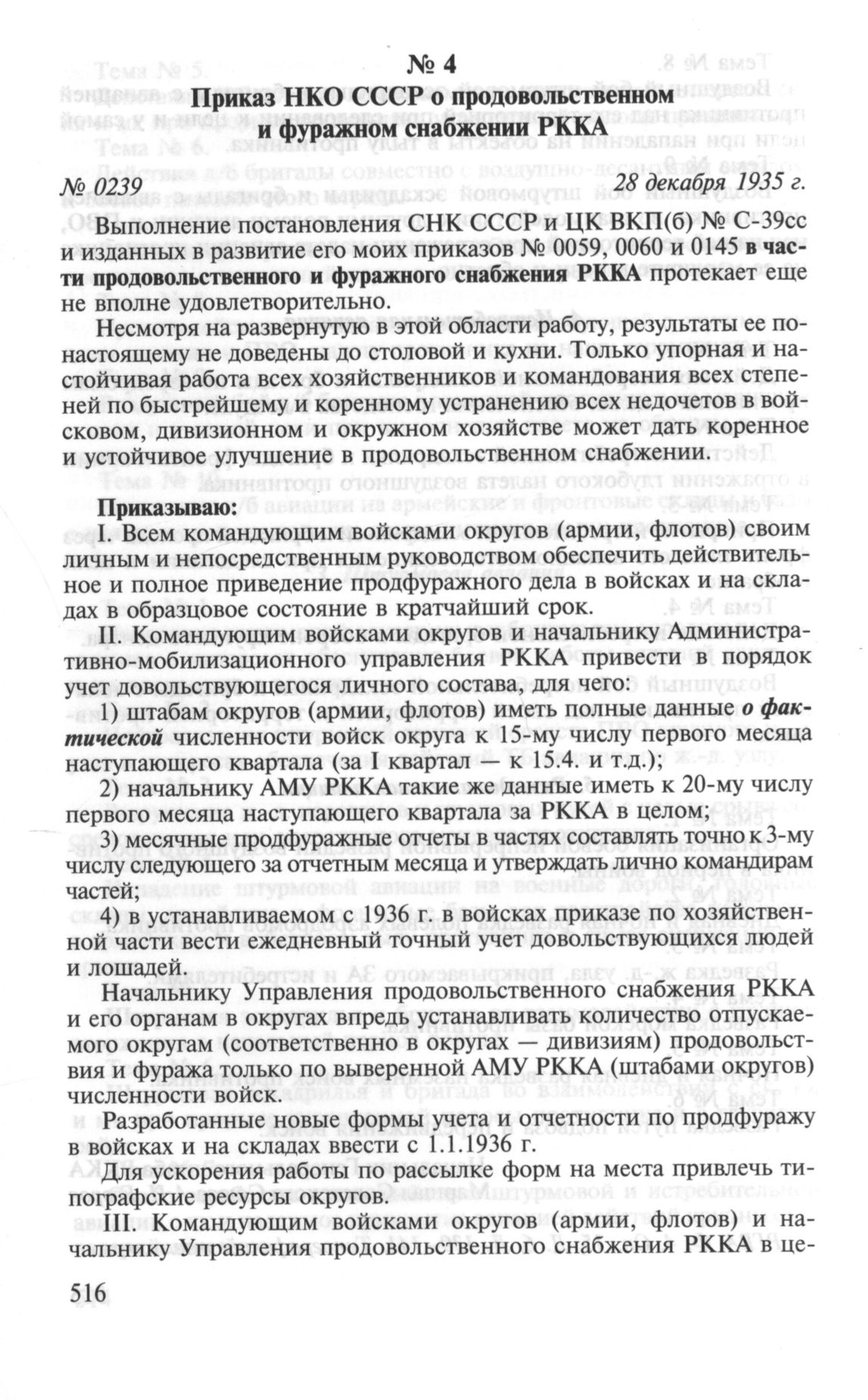 № 4

Приказ НКО СССР о продовольственном и фуражном снабжении РККА

№ 0239 28 декабря 1935 г.

Выполнение постановления СНК СССР и ЦК ВКП(б) № С-39сс и изданных в развитие его моих приказов № 0059, 0060 и 0145 в части продовольственного и фуражного снабжения РККА протекает еще не вполне удовлетворительно.

Несмотря на развернутую в этой области работу, результаты ее по-настоящему не доведены до столовой и кухни. Только упорная и настойчивая работа всех хозяйственников и командования всех степеней по быстрейшему и коренному устранению всех недочетов в войсковом, дивизионном и окружном хозяйстве может дать коренное и устойчивое улучшение в продовольственном снабжении.

Приказываю:
I. Всем командующим войсками округов (армии, флотов) своим личным и непосредственным руководством обеспечить действительное и полное приведение продфуражного дела в войсках и на складах в образцовое состояние в кратчайший срок.

II. Командующим войсками округов и начальнику Административно-мобилизационного управления РККА привести в порядок учет довольствующегося личного состава, для чего:

1) штабам округов (армии, флотов) иметь полные данные о фактической численности войск округа к 15-му числу первого месяца наступающего квартала (за I квартал — к 15.4. и т.д.);

2) начальнику АМУ РККА такие же данные иметь к 20-му числу первого месяца наступающего квартала за РККА в целом;

3) месячные продфуражные отчеты в частях составлять точно к 3-му числу следующего за отчетным месяца и утверждать лично командирам частей;

4) в устанавливаемом с 1936 г. в войсках приказе по хозяйственной части вести ежедневный точный учет довольствующихся людей и лошадей.

Начальнику Управления продовольственного снабжения РККА и его органам в округах впредь устанавливать количество отпускаемого округам (соответственно в округах — дивизиям) продовольствия и фуража только по выверенной АМУ РККА (штабами округов) численности войск.

Разработанные новые формы учета и отчетности по продфуражу в войсках и на складах ввести с 1.1.1936 г.

Для ускорения работы по рассылке форм на места привлечь типографские ресурсы округов.

III. Командующим войсками округов (армии, флотов) и начальнику Управления продовольственного снабжения РККА в це-

516